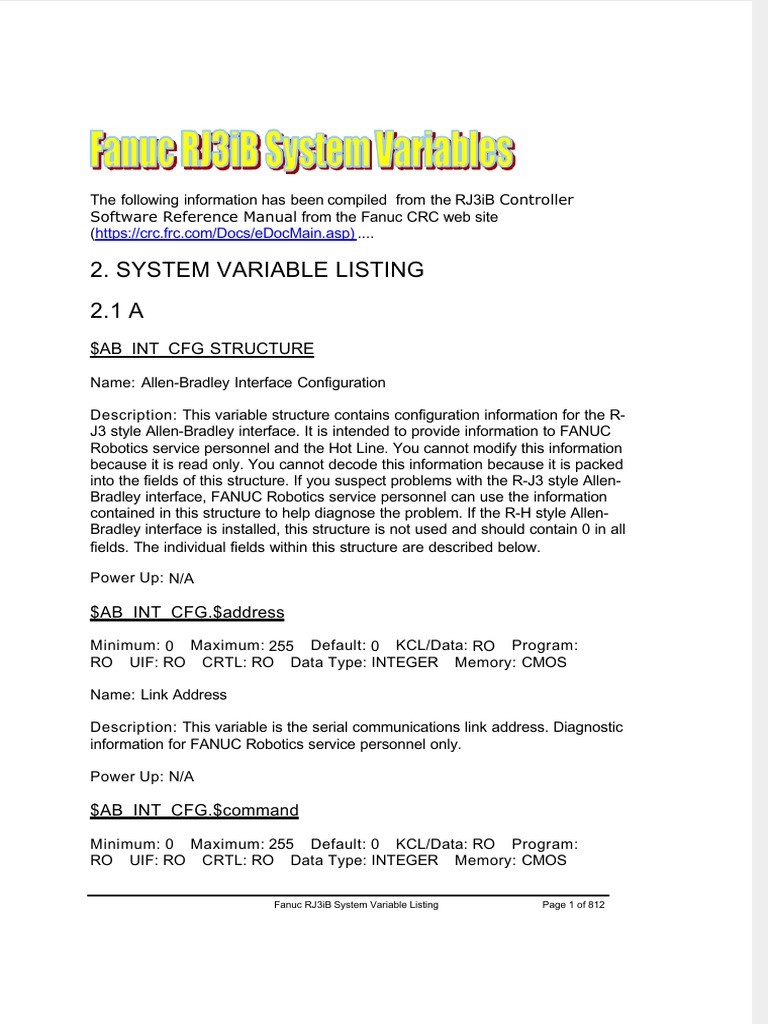 Fanuc RJ3iB System Variables

The following information has been compiled from the RJ3iB Controller Software Reference Manual from the Fanuc CRC web site (https://crc.frc.com/Docs/eDocMain.asp) ....

2. SYSTEM VARIABLE LISTING

2.1 A

$AB_INT_CFG STRUCTURE

Name: Allen-Bradley Interface Configuration

Description: This variable structure contains configuration information for the R-J3 style Allen-Bradley interface. It is intended to provide information to FANUC Robotics service personnel and the Hot Line. You cannot modify this information because it is read only. You cannot decode this information because it is packed into the fields of this structure. If you suspect problems with the R-J3 style Allen-Bradley interface, FANUC Robotics service personnel can use the information contained in this structure to help diagnose the problem. If the R-H style Allen-Bradley interface is installed, this structure is not used and should contain 0 in all fields. The individual fields within this structure are described below.

Power Up: N/A

$AB_INT_CFG.$address

Minimum: 0 Maximum: 255 Default: 0 KCL/Data: RO Program: RO UIF: RO CRTL: RO Data Type: INTEGER Memory: CMOS

Name: Link Address

Description: This variable is the serial communications link address. Diagnostic information for FANUC Robotics service personnel only.

Power Up: N/A

$AB_INT_CFG.$command

Minimum: 0 Maximum: 255 Default: 0 KCL/Data: RO Program: RO UIF: RO CRTL: RO Data Type: INTEGER Memory: CMOS

Fanuc RJ3iB System Variable Listing Page 1 of 812